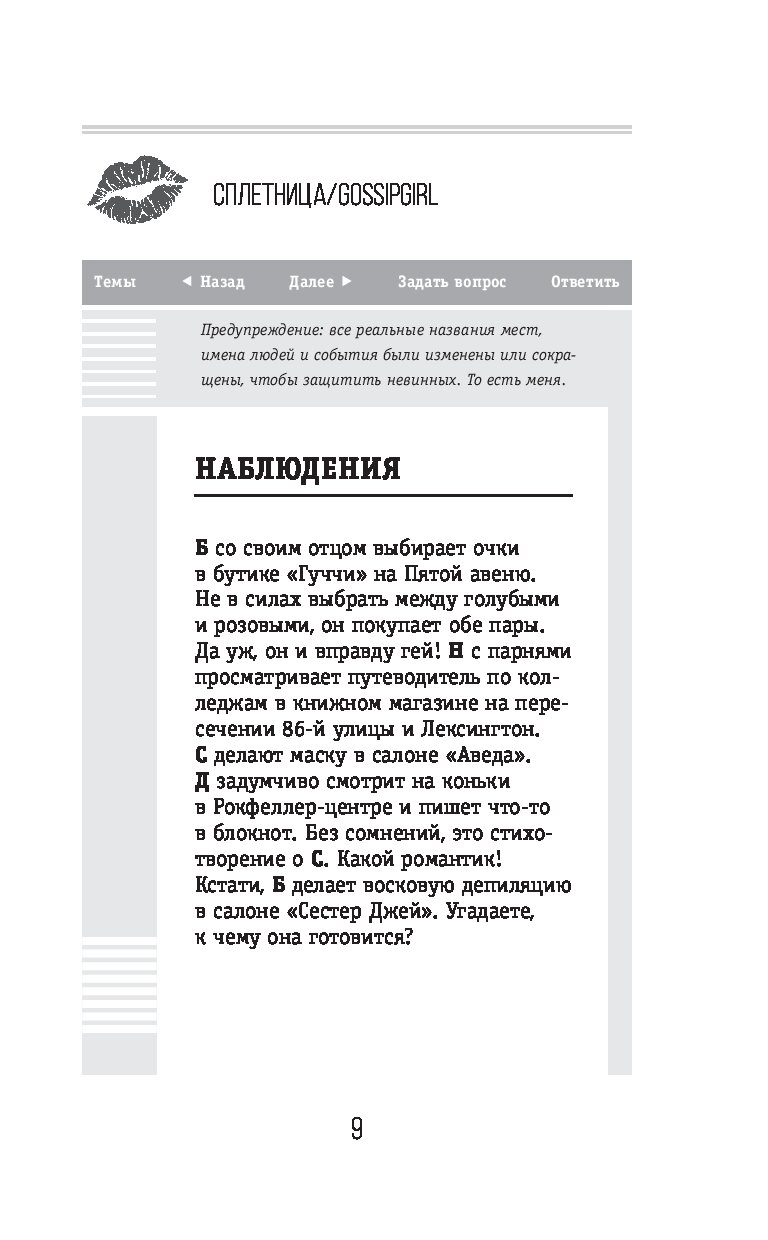 СПЛЕТНИЦА/GOSSIPGIRL

Темы ◄ Назад Далее ► Задать вопрос Ответить

Предупреждение: все реальные названия мест, имена людей и события были изменены или сокращены, чтобы защитить невинных. То есть меня.

НАБЛЮДЕНИЯ

Б со своим отцом выбирает очки в бутике «Гуччи» на Пятой авеню. Не в силах выбрать между голубыми и розовыми, он покупает обе пары. Да уж, он и вправду гей! Н с парнями просматривает путеводитель по колледжам в книжном магазине на пересечении 86-й улицы и Лексингтон. С делают маску в салоне «Аведа». Д задумчиво смотрит на коньки в Рокфеллер-центре и пишет что-то в блокнот. Без сомнений, это стихотворение о С. Какой романтик! Кстати, Б делает восковую депиляцию в салоне «Сестер Джей». Угадаете, к чему она готовится?

9